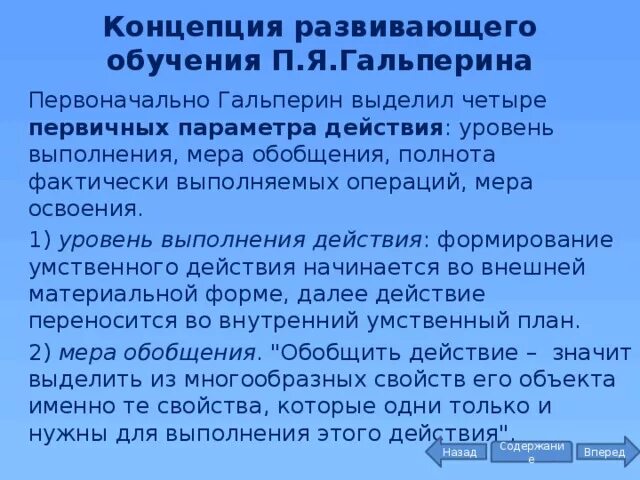 Концепция развивающего обучения П.Я.Гальперина

Первоначально Гальперин выделил четыре первичных параметра действия: уровень выполнения, мера обобщения, полнота фактически выполняемых операций, мера освоения.

1) уровень выполнения действия: формирование умственного действия начинается во внешней материальной форме, далее действие переносится во внутренний умственный план.

2) мера обобщения. "Обобщить действие – значит выделить из многообразных свойств его объекта именно те свойства, которые одни только и нужны для выполнения этого действия".

Назад
Содержание
Вперед